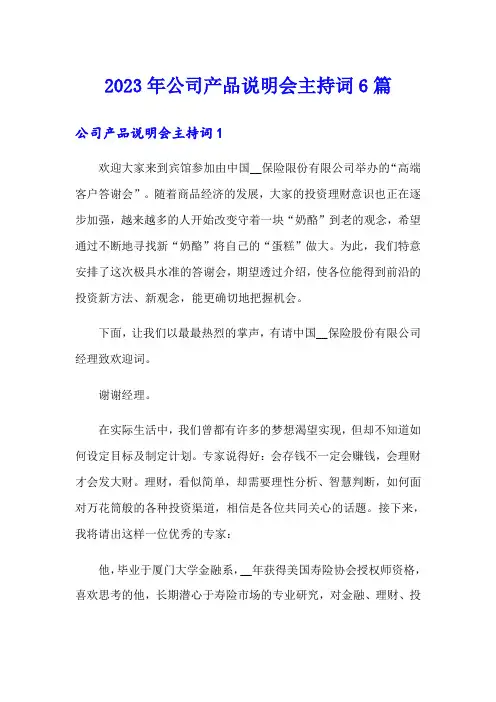 2023年公司产品说明会主持词6篇

公司产品说明会主持词1

欢迎大家来到宾馆参加由中国__保险限份有限公司举办的“高端客户答谢会”。随着商品经济的发展，大家的投资理财意识也正在逐步加强，越来越多的人开始改变守着一块“奶酪”到老的观念，希望通过不断地寻找新“奶酪”将自己的“蛋糕”做大。为此，我们特意安排了这次极具水准的答谢会，期望透过介绍，使各位能得到前沿的投资新方法、新观念，能更确切地把握机会。

下面，让我们以最最热烈的掌声，有请中国__保险股份有限公司经理致欢迎词。

谢谢经理。

在实际生活中，我们曾都有许多的梦想渴望实现，但却不知道如何设定目标及制定计划。专家说得好：会存钱不一定会赚钱，会理财才会发大财。理财，看似简单，却需要理性分析、智慧判断，如何面对万花筒般的各种投资渠道，相信是各位共同关心的话题。接下来，我将请出这样一位优秀的专家：

他，毕业于厦门大学金融系，__年获得美国寿险协会授权师资格，喜欢思考的他，长期潜心于寿险市场的专业研究，对金融、理财、投